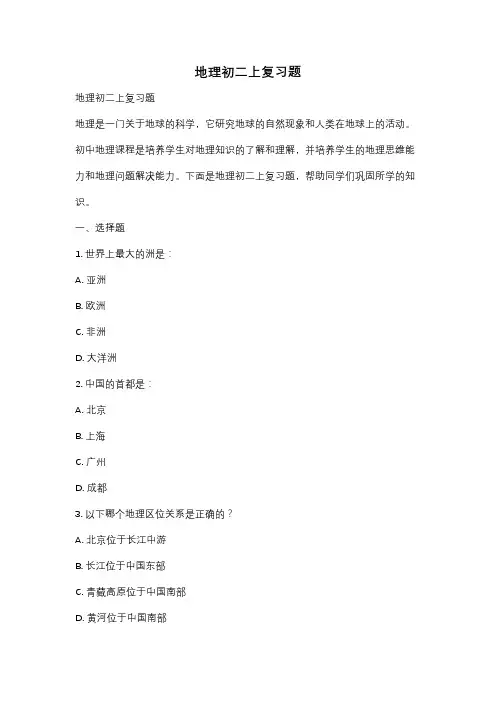 地理初二上复习题

地理初二上复习题

地理是一门关于地球的科学，它研究地球的自然现象和人类在地球上的活动。初中地理课程是培养学生对地理知识的了解和理解，并培养学生的地理思维能力和地理问题解决能力。下面是地理初二上复习题，帮助同学们巩固所学的知识。

一、选择题

1. 世界上最大的洲是：

A. 亚洲

B. 欧洲

C. 非洲

D. 大洋洲

2. 中国的首都是：

A. 北京

B. 上海

C. 广州

D. 成都

3. 以下哪个地理区位关系是正确的？

A. 北京位于长江中游

B. 长江位于中国东部

C. 青藏高原位于中国南部

D. 黄河位于中国南部